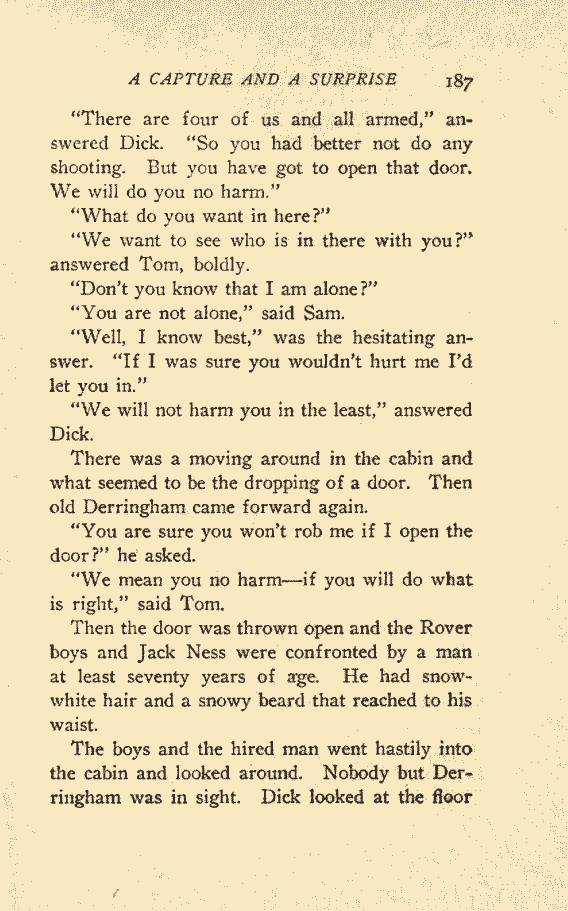 A CAPTURE AND A SURPRISE 187

"There are four of us and all armed," answered Dick. "So you had better not do any shooting. But you have got to open that door. We will do you no harm."

"What do you want in here?"

"We want to see who is in there with you?" answered Tom, boldly.

"Don't you know that I am alone?"

"You are not alone," said Sam.

"Well, I know best," was the hesitating answer. "If I was sure you wouldn't hurt me I'd let you in."

"We will not harm you in the least," answered Dick.

There was a moving around in the cabin and what seemed to be the dropping of a door. Then old Derringham came forward again.

"You are sure you won't rob me if I open the door?" he asked.

"We mean you no harm—if you will do what is right," said Tom.

Then the door was thrown open and the Rover boys and Jack Ness were confronted by a man at least seventy years of age. He had snow-white hair and a snowy beard that reached to his waist.

The boys and the hired man went hastily into the cabin and looked around. Nobody but Derringham was in sight. Dick looked at the floor